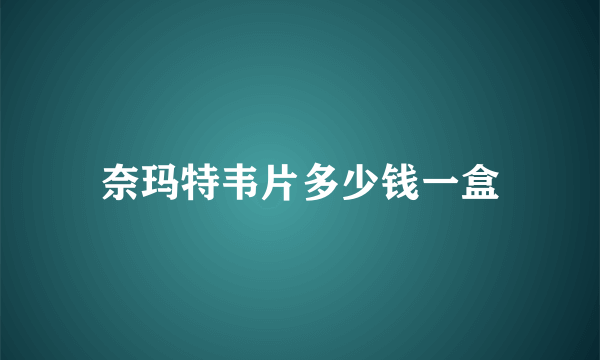 奈玛特韦片多少钱一盒